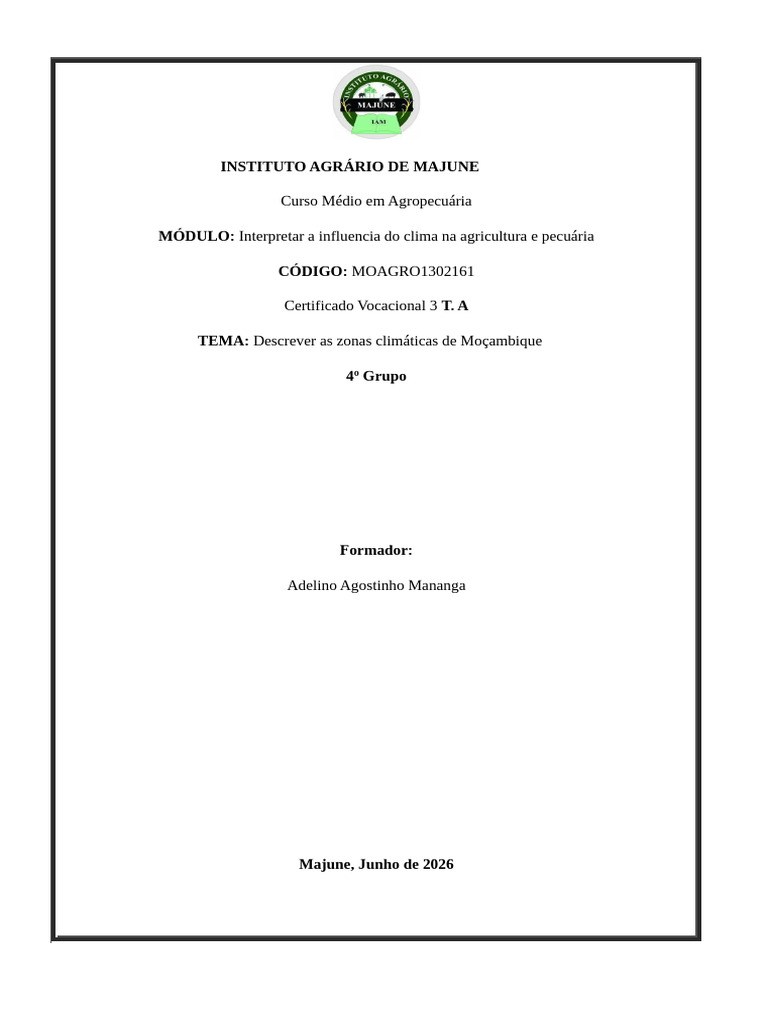 INSTITUTO AGRÁRIO
MAJUNE
IAM

INSTITUTO AGRÁRIO DE MAJUNE

Curso Médio em Agropecuária

MÓDULO: Interpretar a influencia do clima na agricultura e pecuária

CÓDIGO: MOAGRO1302161

Certificado Vocacional 3 T. A

TEMA: Descrever as zonas climáticas de Moçambique

4º Grupo

Formador:

Adelino Agostinho Mananga

Majune, Junho de 2026